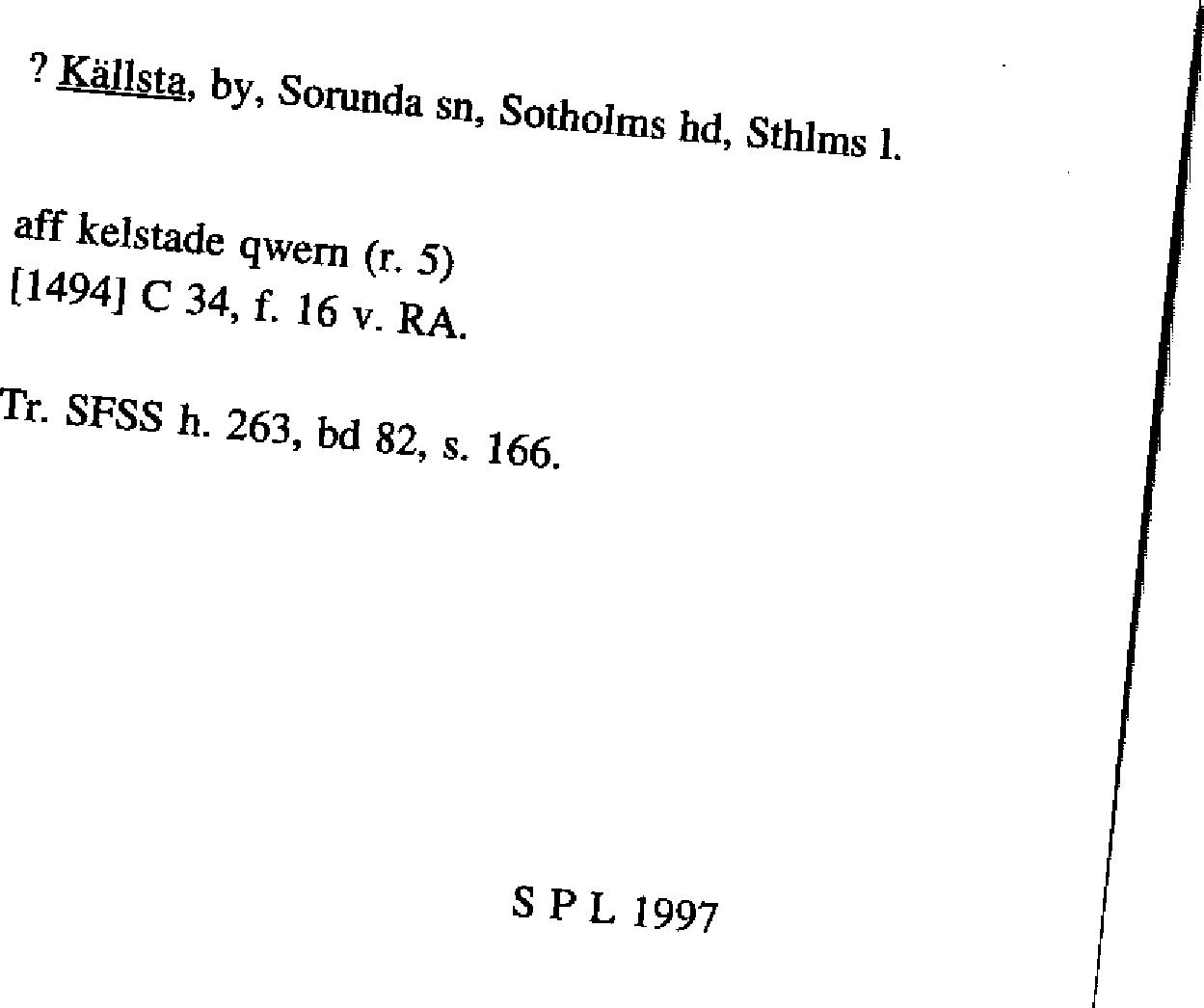 ? Källsta, by, Sorunda sn, Sotholms hd, Sthlms l.

aff kelstade qwern (r. 5)
[1494] C 34, f. 16 v. RA.

Tr. SFSS h. 263, bd 82, s. 166.

S P L 1997